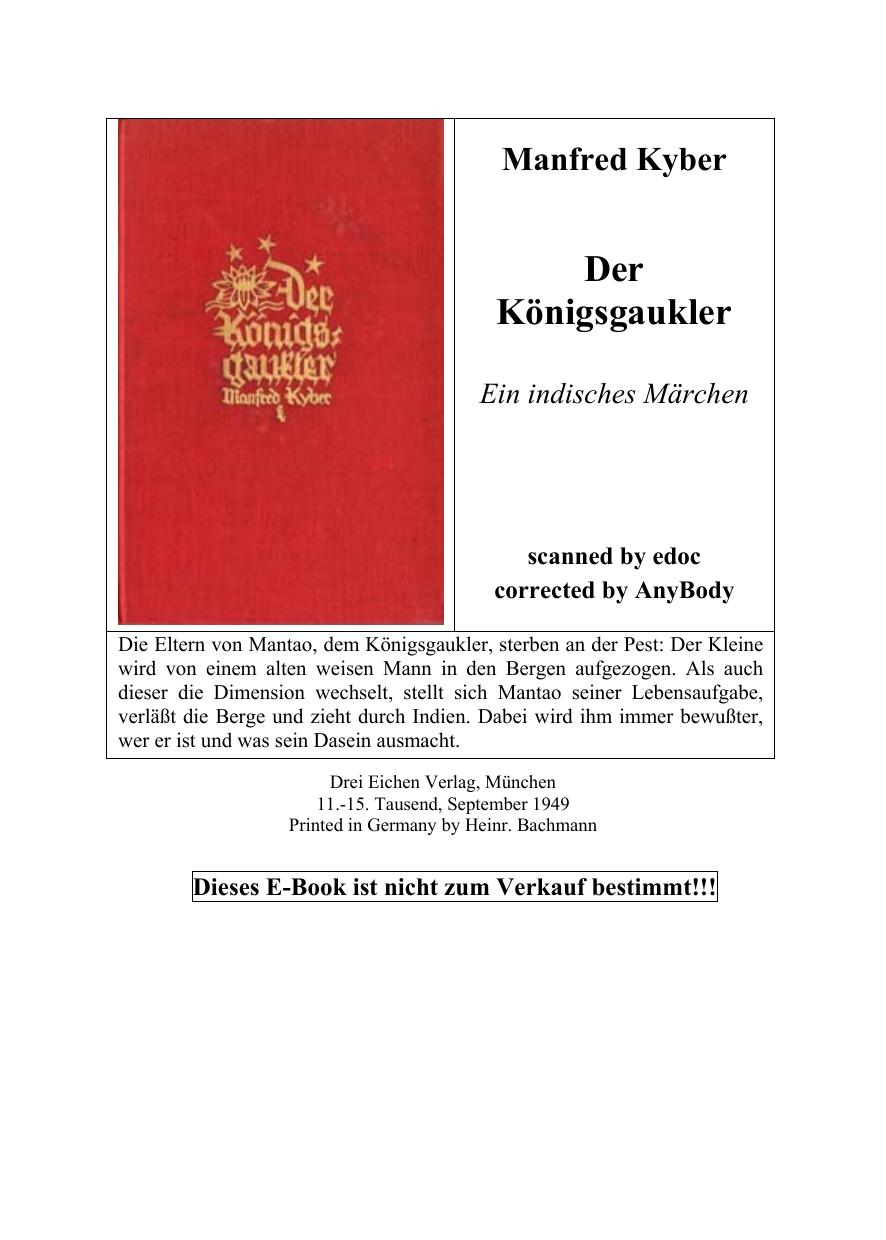 Der Königsgaukler
Manfred Kyber

Manfred Kyber

Der Königsgaukler

Ein indisches Märchen

scanned by edoc
corrected by AnyBody

Die Eltern von Mantao, dem Königsgaukler, sterben an der Pest: Der Kleine wird von einem alten weisen Mann in den Bergen aufgezogen. Als auch dieser die Dimension wechselt, stellt sich Mantao seiner Lebensaufgabe, verläßt die Berge und zieht durch Indien. Dabei wird ihm immer bewußter, wer er ist und was sein Dasein ausmacht.

Drei Eichen Verlag, München
11.-15. Tausend, September 1949
Printed in Germany by Heinr. Bachmann

Dieses E-Book ist nicht zum Verkauf bestimmt!!!